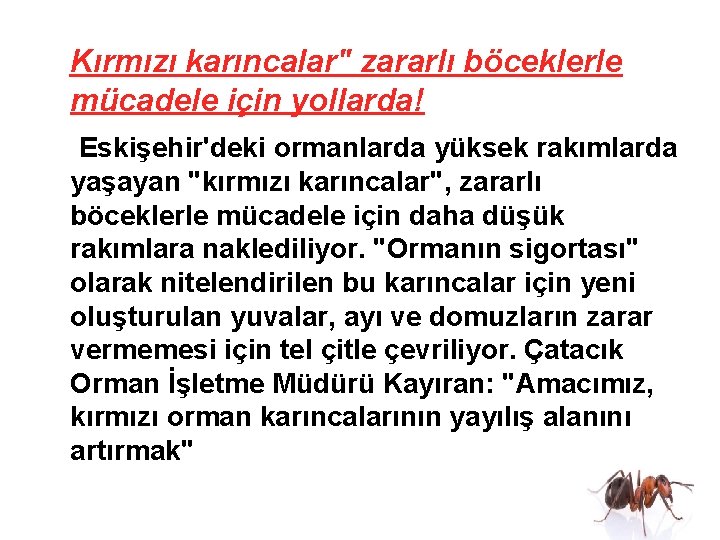 Kırmızı karıncalar" zararlı böceklerle mücadele için yollarda!

Eskişehir'deki ormanlarda yüksek rakımlarda yaşayan "kırmızı karıncalar", zararlı böceklerle mücadele için daha düşük rakımlara naklediliyor. "Ormanın sigortası" olarak nitelendirilen bu karıncalar için yeni oluşturulan yuvalar, ayı ve domuzların zarar vermemesi için tel çitle çevriliyor. Çatacık Orman İşletme Müdürü Kayıran: "Amacımız, kırmızı orman karıncalarının yayılış alanını artırmak"